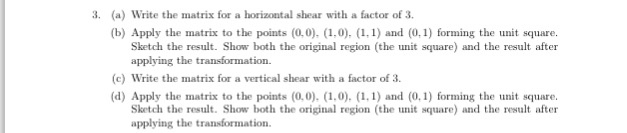 3. (a) Write the matrix for a horizontal shear with a factor of 3.

(b) Apply the matrix to the points $(0,0)$, $(1,0)$, $(1,1)$ and $(0,1)$ forming the unit square. Sketch the result. Show both the original region (the unit square) and the result after applying the transformation.

(c) Write the matrix for a vertical shear with a factor of 3.

(d) Apply the matrix to the points $(0,0)$, $(1,0)$, $(1,1)$ and $(0,1)$ forming the unit square. Sketch the result. Show both the original region (the unit square) and the result after applying the transformation.